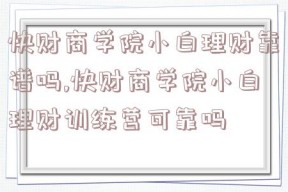 快财商学院小白理财靠谱吗,快财商学院小白理财训练营可靠吗